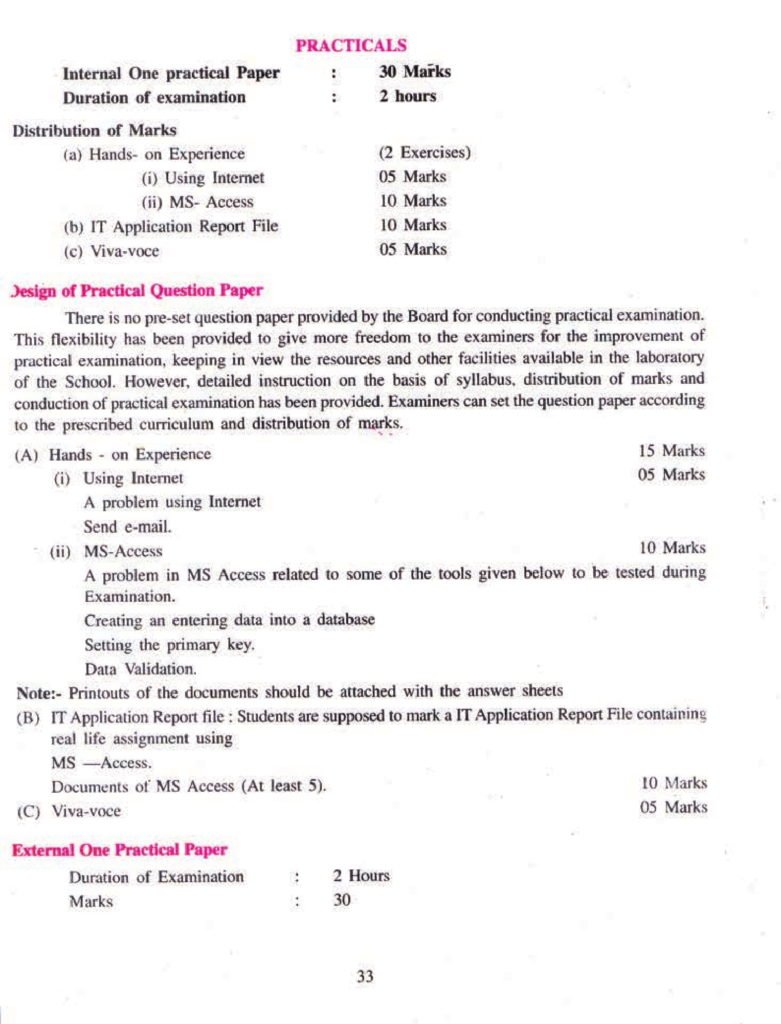 PRACTICALS

Internal One practical Paper : 30 Marks
Duration of examination : 2 hours

Distribution of Marks
(a) Hands- on Experience (2 Exercises)
(i) Using Internet 05 Marks
(ii) MS- Access 10 Marks
(b) IT Application Report File 10 Marks
(c) Viva-voce 05 Marks

Design of Practical Question Paper

There is no pre-set question paper provided by the Board for conducting practical examination. This flexibility has been provided to give more freedom to the examiners for the improvement of practical examination, keeping in view the resources and other facilities available in the laboratory of the School. However, detailed instruction on the basis of syllabus, distribution of marks and conduction of practical examination has been provided. Examiners can set the question paper according to the prescribed curriculum and distribution of marks.

(A) Hands - on Experience 15 Marks
(i) Using Internet 05 Marks
A problem using Internet
Send e-mail.
(ii) MS-Access 10 Marks
A problem in MS Access related to some of the tools given below to be tested during Examination.
Creating an entering data into a database
Setting the primary key.
Data Validation.

Note:- Printouts of the documents should be attached with the answer sheets

(B) IT Application Report file : Students are supposed to mark a IT Application Report File containing real life assignment using
MS —Access.
Documents of MS Access (At least 5). 10 Marks
(C) Viva-voce 05 Marks

External One Practical Paper

Duration of Examination : 2 Hours
Marks : 30

33